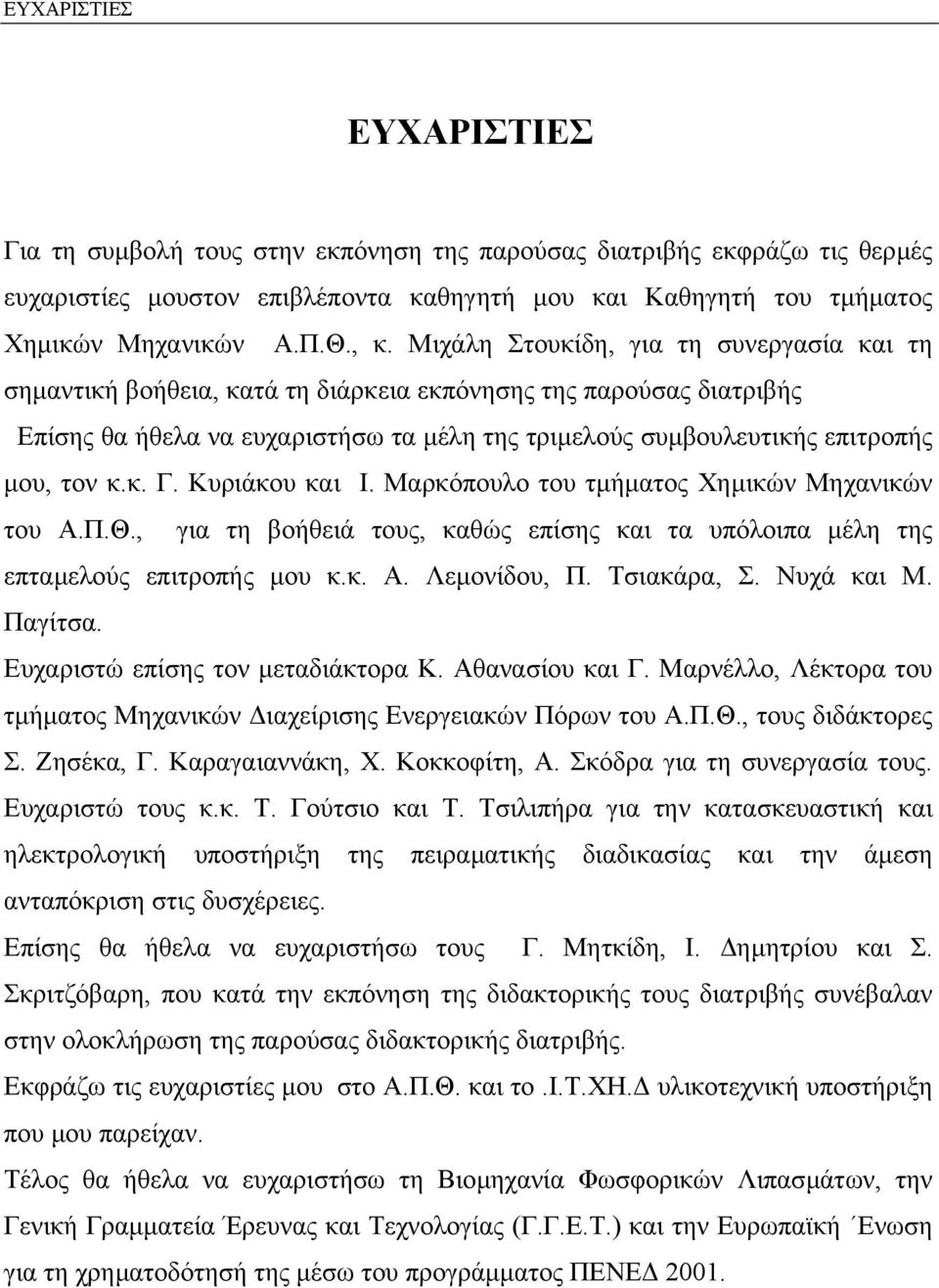 ΕΥΧΑΡΙΣΤΙΕΣ

ΕΥΧΑΡΙΣΤΙΕΣ

Για τη συμβολή τους στην εκπόνηση της παρούσας διατριβής εκφράζω τις θερμές ευχαριστίες μουστον επιβλέποντα καθηγητή μου και Καθηγητή του τμήματος Χημικών Μηχανικών Α.Π.Θ., κ. Μιχάλη Στουκίδη, για τη συνεργασία και τη σημαντική βοήθεια, κατά τη διάρκεια εκπόνησης της παρούσας διατριβής

Επίσης θα ήθελα να ευχαριστήσω τα μέλη της τριμελούς συμβουλευτικής επιτροπής μου, τον κ.κ. Γ. Κυριάκου και Ι. Μαρκόπουλο του τμήματος Χημικών Μηχανικών του Α.Π.Θ., για τη βοήθειά τους, καθώς επίσης και τα υπόλοιπα μέλη της επταμελούς επιτροπής μου κ.κ. Α. Λεμονίδου, Π. Τσιακάρα, Σ. Νυχά και Μ. Παγίτσα.

Ευχαριστώ επίσης τον μεταδιάκτορα Κ. Αθανασίου και Γ. Μαρνέλλο, Λέκτορα του τμήματος Μηχανικών Διαχείρισης Ενεργειακών Πόρων του Α.Π.Θ., τους διδάκτορες Σ. Ζησέκα, Γ. Καραγαιαννάκη, Χ. Κοκκοφίτη, Α. Σκόδρα για τη συνεργασία τους. Ευχαριστώ τους κ.κ. Τ. Γούτσιο και Τ. Τσιλιπήρα για την κατασκευαστική και ηλεκτρολογική υποστήριξη της πειραματικής διαδικασίας και την άμεση ανταπόκριση στις δυσχέρειες.

Επίσης θα ήθελα να ευχαριστήσω τους Γ. Μητκίδη, Ι. Δημητρίου και Σ. Σκριτζόβαρη, που κατά την εκπόνηση της διδακτορικής τους διατριβής συνέβαλαν στην ολοκλήρωση της παρούσας διδακτορικής διατριβής.

Εκφράζω τις ευχαριστίες μου στο Α.Π.Θ. και το .Ι.Τ.ΧΗ.Δ υλικοτεχνική υποστήριξη που μου παρείχαν.

Τέλος θα ήθελα να ευχαριστήσω τη Βιομηχανία Φωσφορικών Λιπασμάτων, την Γενική Γραμματεία Έρευνας και Τεχνολογίας (Γ.Γ.Ε.Τ.) και την Ευρωπαϊκή Ένωση για τη χρηματοδότησή της μέσω του προγράμματος ΠΕΝΕΔ 2001.